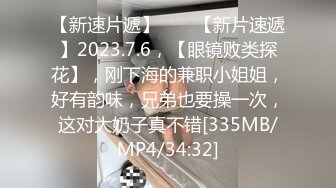 【新速片遞】 【新片速遞】2023.7.6，【眼镜败类探花】，刚下海的兼职小姐姐，好有韵味，兄弟也要操一次，这对大奶子真不错[335MB/MP4/34:32]